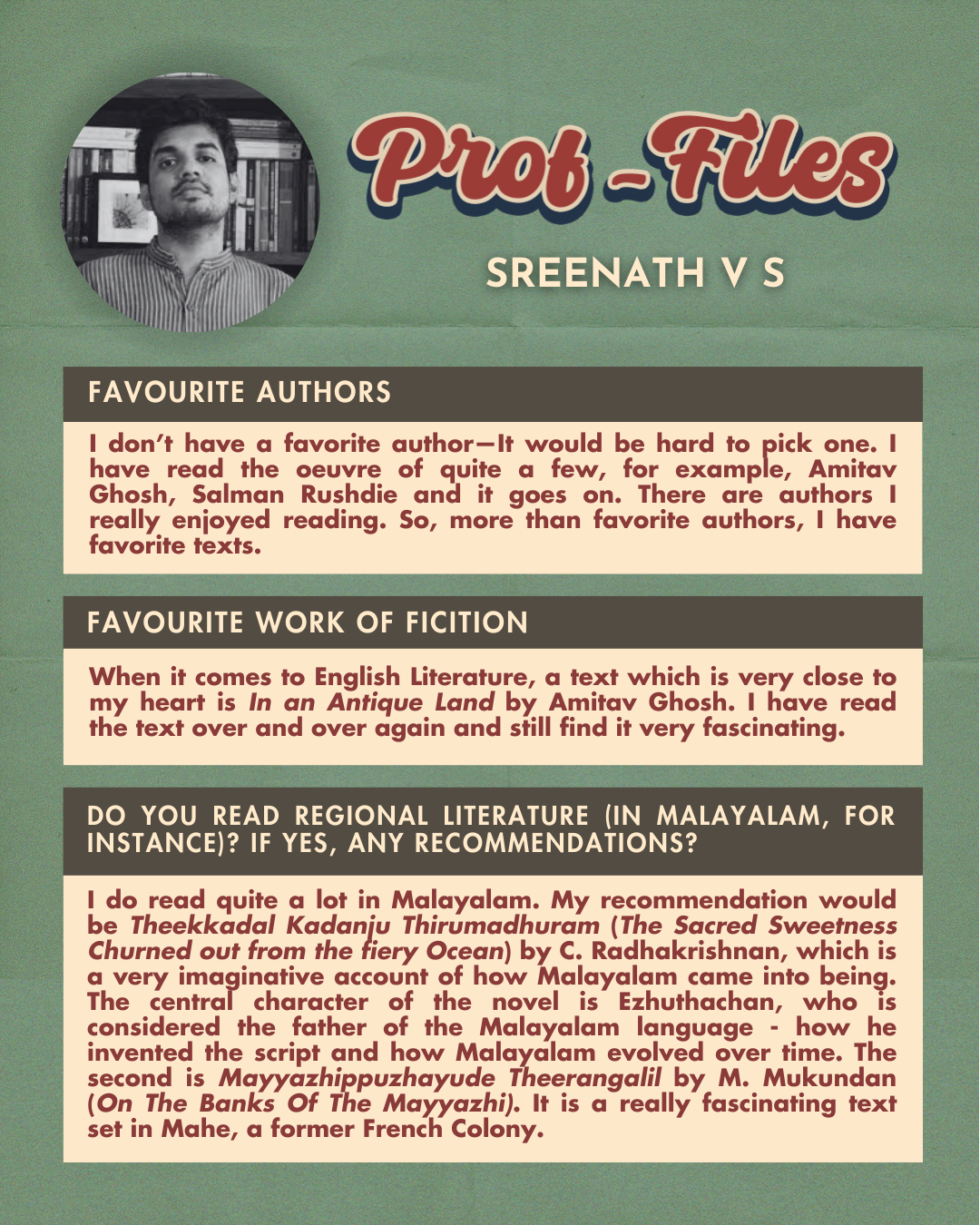 Prof-Files

SREENATH V S

FAVOURITE AUTHORS

I don't have a favorite author—It would be hard to pick one. I have read the oeuvre of quite a few, for example, Amitav Ghosh, Salman Rushdie and it goes on. There are authors I really enjoyed reading. So, more than favorite authors, I have favorite texts.

FAVOURITE WORK OF FICITION

When it comes to English Literature, a text which is very close to my heart is In an Antique Land by Amitav Ghosh. I have read the text over and over again and still find it very fascinating.

DO YOU READ REGIONAL LITERATURE (IN MALAYALAM, FOR INSTANCE)? IF YES, ANY RECOMMENDATIONS?

I do read quite a lot in Malayalam. My recommendation would be Theekkadal Kadanju Thirumadhuram (The Sacred Sweetness Churned out from the fiery Ocean) by C. Radhakrishnan, which is a very imaginative account of how Malayalam came into being. The central character of the novel is Ezhuthachan, who is considered the father of the Malayalam language - how he invented the script and how Malayalam evolved over time. The second is Mayyazhippuzhayude Theerangalil by M. Mukundan (On The Banks Of The Mayyazhi). It is a really fascinating text set in Mahe, a former French Colony.